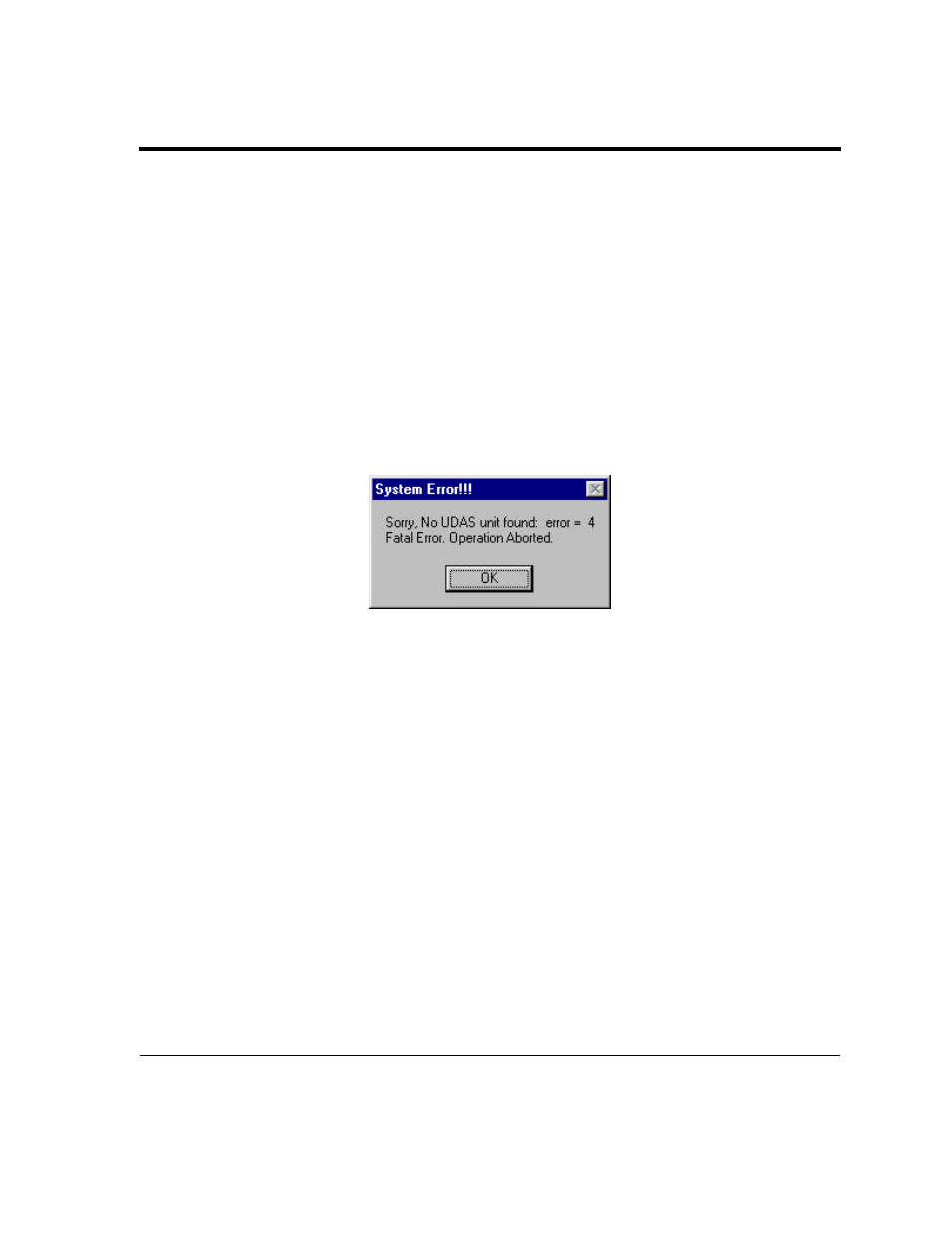 System Error!!!

Sorry, No UDAS unit found: error = 4
Fatal Error. Operation Aborted.

OK